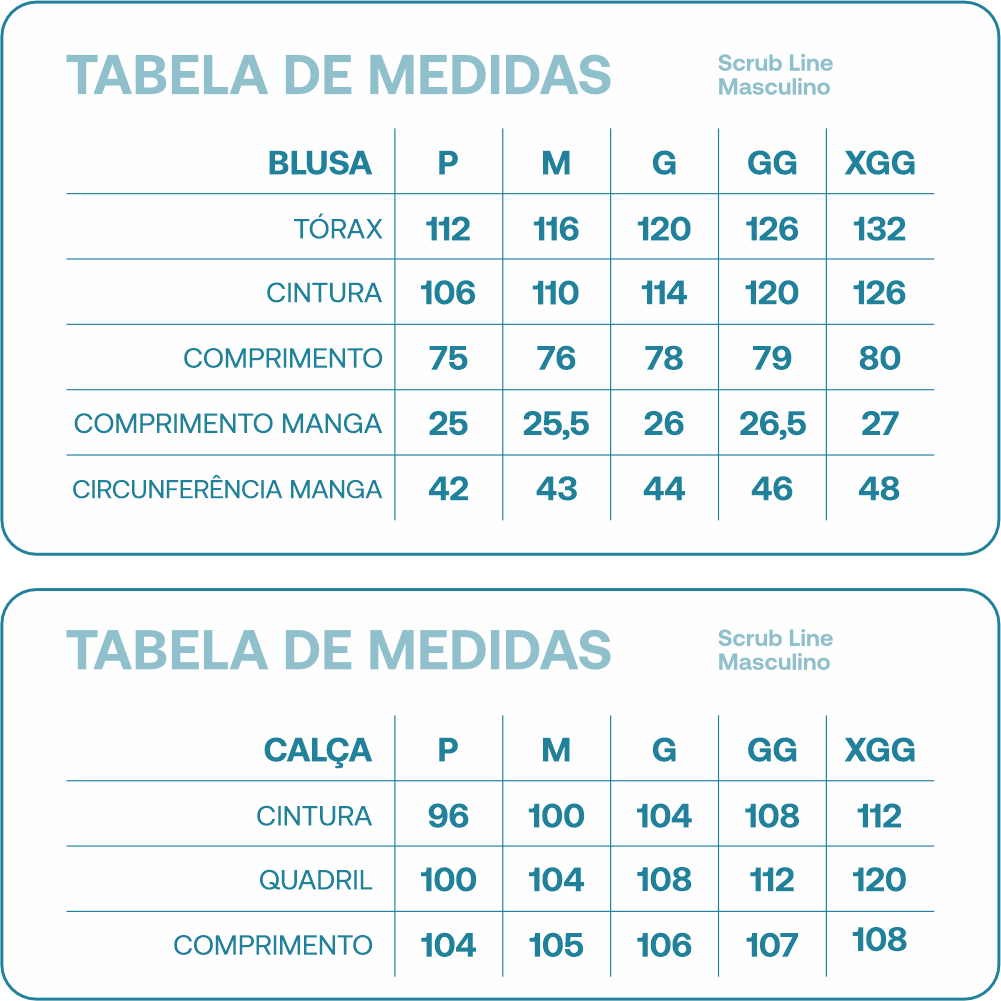 TABELA DE MEDIDAS

Scrub Line
Masculino

| BLUSA | P | M | G | GG | XGG |
|---|---|---|---|---|---|
| TÓRAX | 112 | 116 | 120 | 126 | 132 |
| CINTURA | 106 | 110 | 114 | 120 | 126 |
| COMPRIMENTO | 75 | 76 | 78 | 79 | 80 |
| COMPRIMENTO MANGA | 25 | 25,5 | 26 | 26,5 | 27 |
| CIRCUNFERÊNCIA MANGA | 42 | 43 | 44 | 46 | 48 |

TABELA DE MEDIDAS

Scrub Line
Masculino

| CALÇA | P | M | G | GG | XGG |
|---|---|---|---|---|---|
| CINTURA | 96 | 100 | 104 | 108 | 112 |
| QUADRIL | 100 | 104 | 108 | 112 | 120 |
| COMPRIMENTO | 104 | 105 | 106 | 107 | 108 |